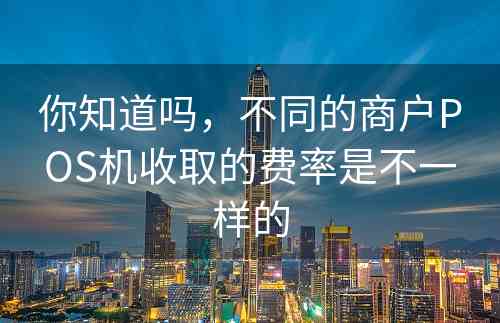 你知道吗，不同的商户POS机收取的费率是不一样的